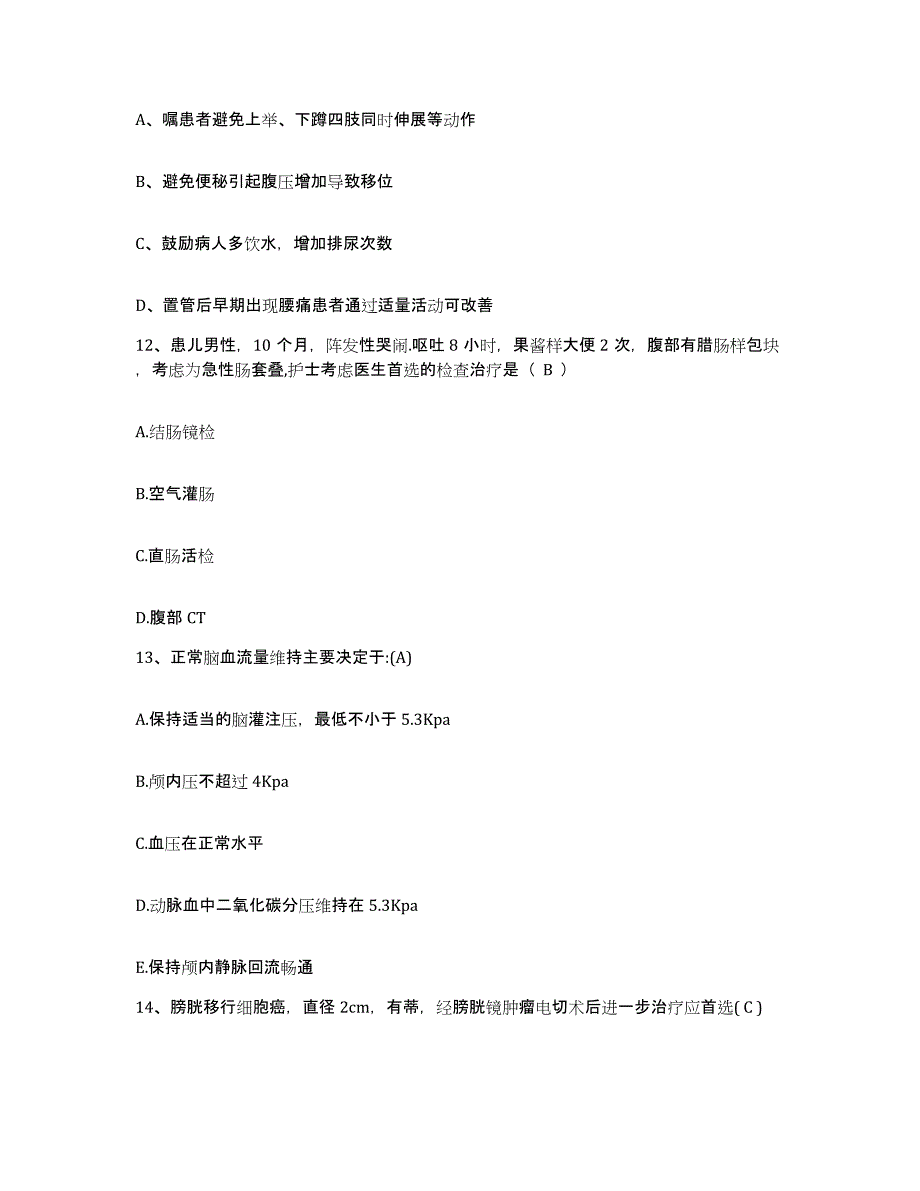 A、嘱患者避免上举、下蹲四肢同时伸展等动作

B、避免便秘引起腹压增加导致移位

C、鼓励病人多饮水，增加排尿次数

D、置管后早期出现腰痛患者通过适量活动可改善

12、患儿男性，10 个月，阵发性哭闹.呕吐 8 小时，果酱样大便 2 次，腹部有腊肠样包块，考虑为急性肠套叠,护士考虑医生首选的检查治疗是（ B ）

A.结肠镜检

B.空气灌肠

C.直肠活检

D.腹部 CT

13、正常脑血流量维持主要决定于:(A)

A.保持适当的脑灌注压，最低不小于 5.3Kpa

B.颅内压不超过 4Kpa

C.血压在正常水平

D.动脉血中二氧化碳分压维持在 5.3Kpa

E.保持颅内静脉回流畅通

14、膀胱移行细胞癌，直径 2cm，有蒂，经膀胱镜肿瘤电切术后进一步治疗应首选( C )